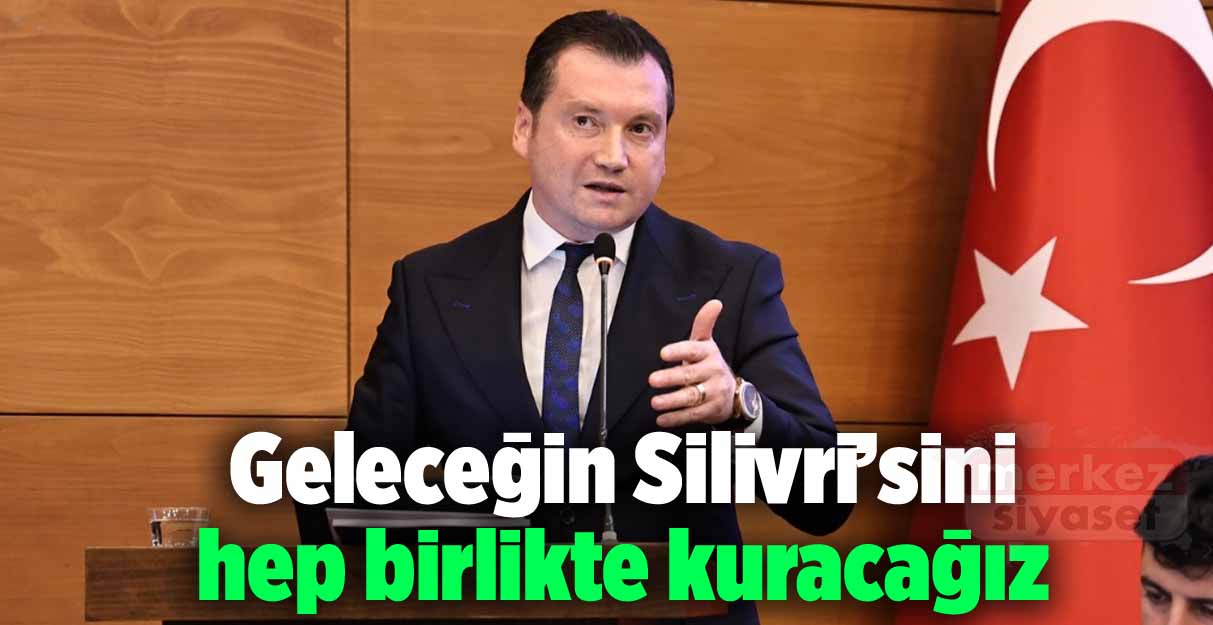 Geleceğin Silivri'sini
hep birlikte kuracağız

merkez
siyaset